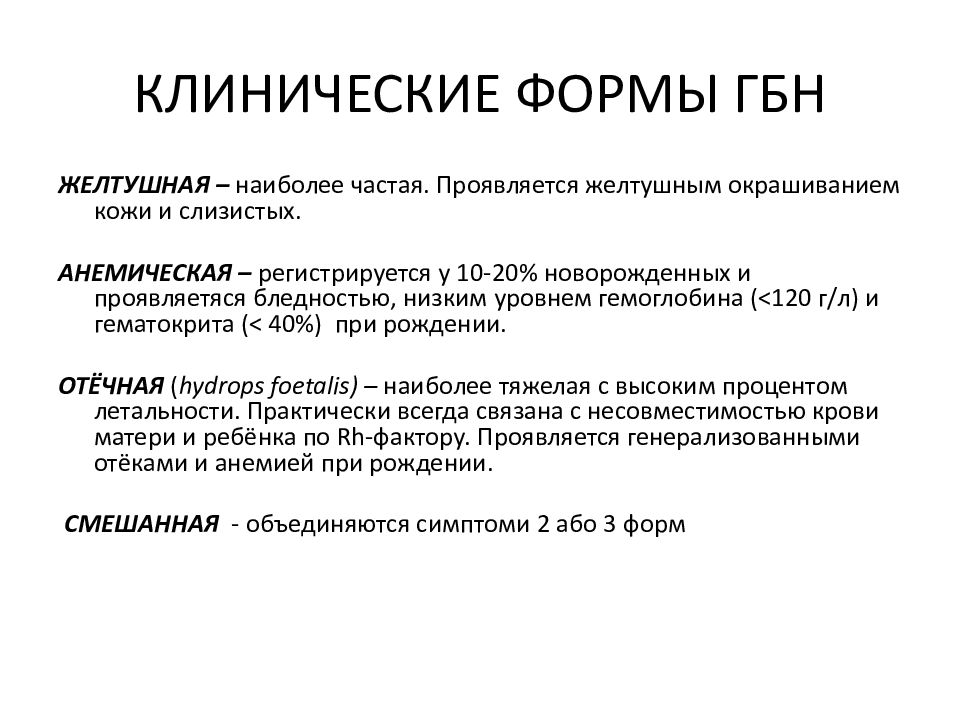 КЛИНИЧЕСКИЕ ФОРМЫ ГБН

ЖЕЛТУШНАЯ – наиболее частая. Проявляется желтушным окрашиванием кожи и слизистых.

АНЕМИЧЕСКАЯ – регистрируется у 10-20% новорожденных и проявляетяся бледностью, низким уровнем гемоглобина (<120 г/л) и гематокрита (< 40%) при рождении.

ОТЁЧНАЯ (hydrops foetalis) – наиболее тяжелая с высоким процентом летальности. Практически всегда связана с несовместимостью крови матери и ребёнка по Rh-фактору. Проявляется генерализованными отёками и анемией при рождении.

СМЕШАННАЯ - объединяются симптоми 2 або 3 форм